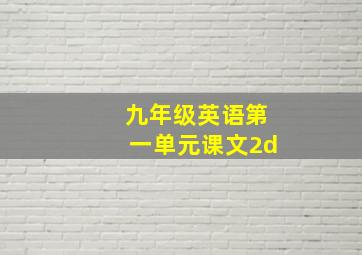 九年级英语第一单元课文2d